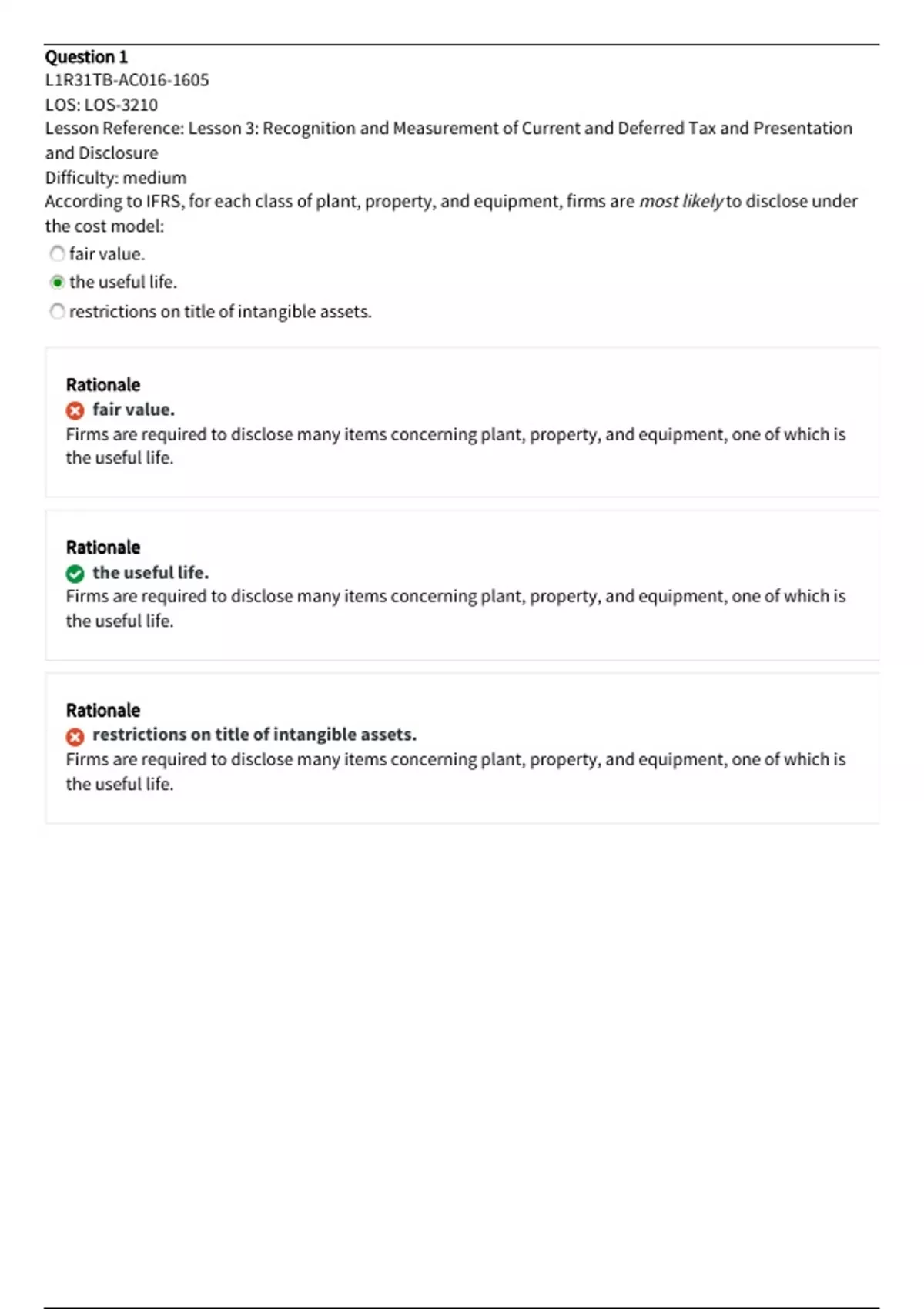 Question 1
L1R31TB-AC016-1605
LOS: LOS-3210
Lesson Reference: Lesson 3: Recognition and Measurement of Current and Deferred Tax and Presentation and Disclosure
Difficulty: medium
According to IFRS, for each class of plant, property, and equipment, firms are most likely to disclose under the cost model:

fair value.

the useful life.

restrictions on title of intangible assets.

Rationale
fair value.
Firms are required to disclose many items concerning plant, property, and equipment, one of which is the useful life.

Rationale
the useful life.
Firms are required to disclose many items concerning plant, property, and equipment, one of which is the useful life.

Rationale
restrictions on title of intangible assets.
Firms are required to disclose many items concerning plant, property, and equipment, one of which is the useful life.